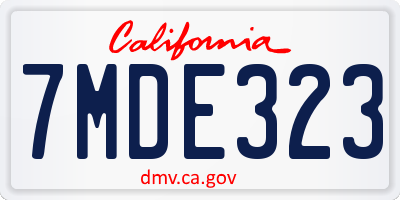 California

7MDE323

dmv.ca.gov